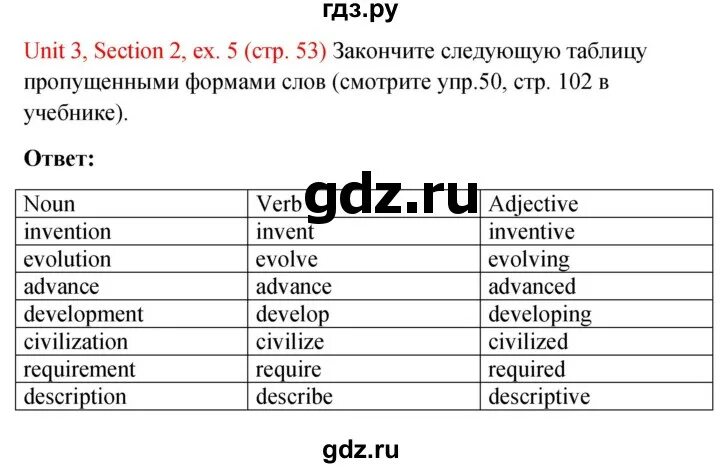 гдз.ру

Unit 3, Section 2, ex. 5 (стр. 53) Закончите следующую таблицу пропущенными формами слов (смотрите упр.50, стр. 102 в учебнике).

Ответ:

gdz.ru

| Noun | Verb | Adjective |
|---|---|---|
| invention | invent | inventive |
| evolution | evolve | evolving |
| advance | advance | advanced |
| development | develop | developing |
| civilization | civilize | civilized |
| requirement | require | required |
| description | describe | descriptive |

gdz.ru